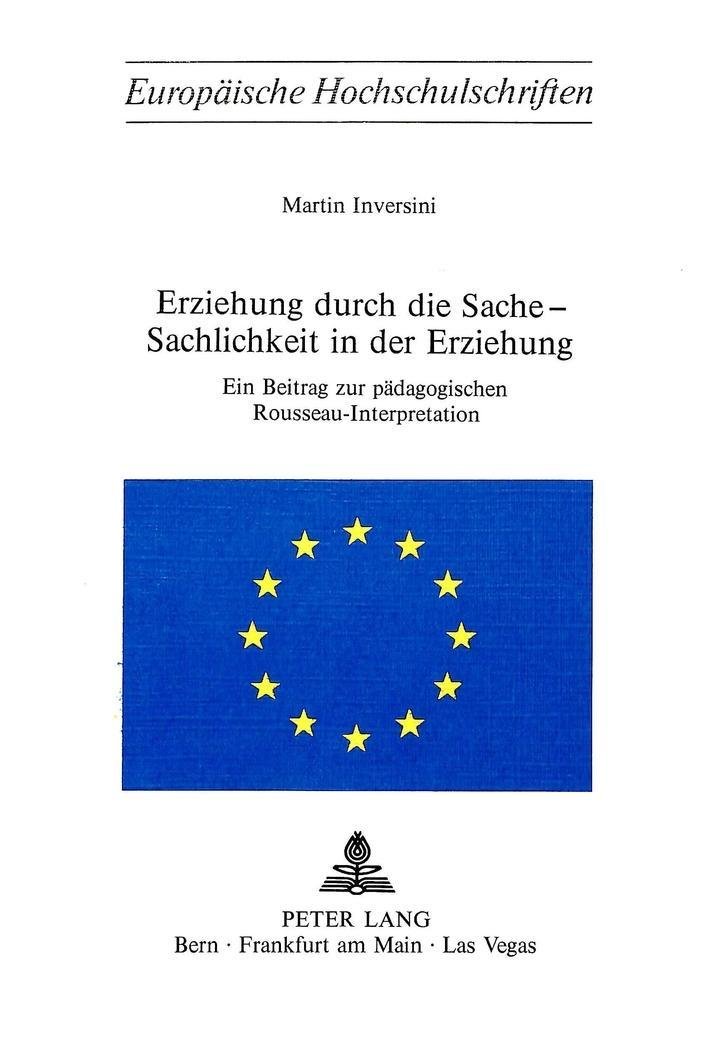 Europäische Hochschulschriften

Martin Inversini

Erziehung durch die Sache –
Sachlichkeit in der Erziehung

Ein Beitrag zur pädagogischen Rousseau-Interpretation

PETER LANG
Bern · Frankfurt am Main · Las Vegas